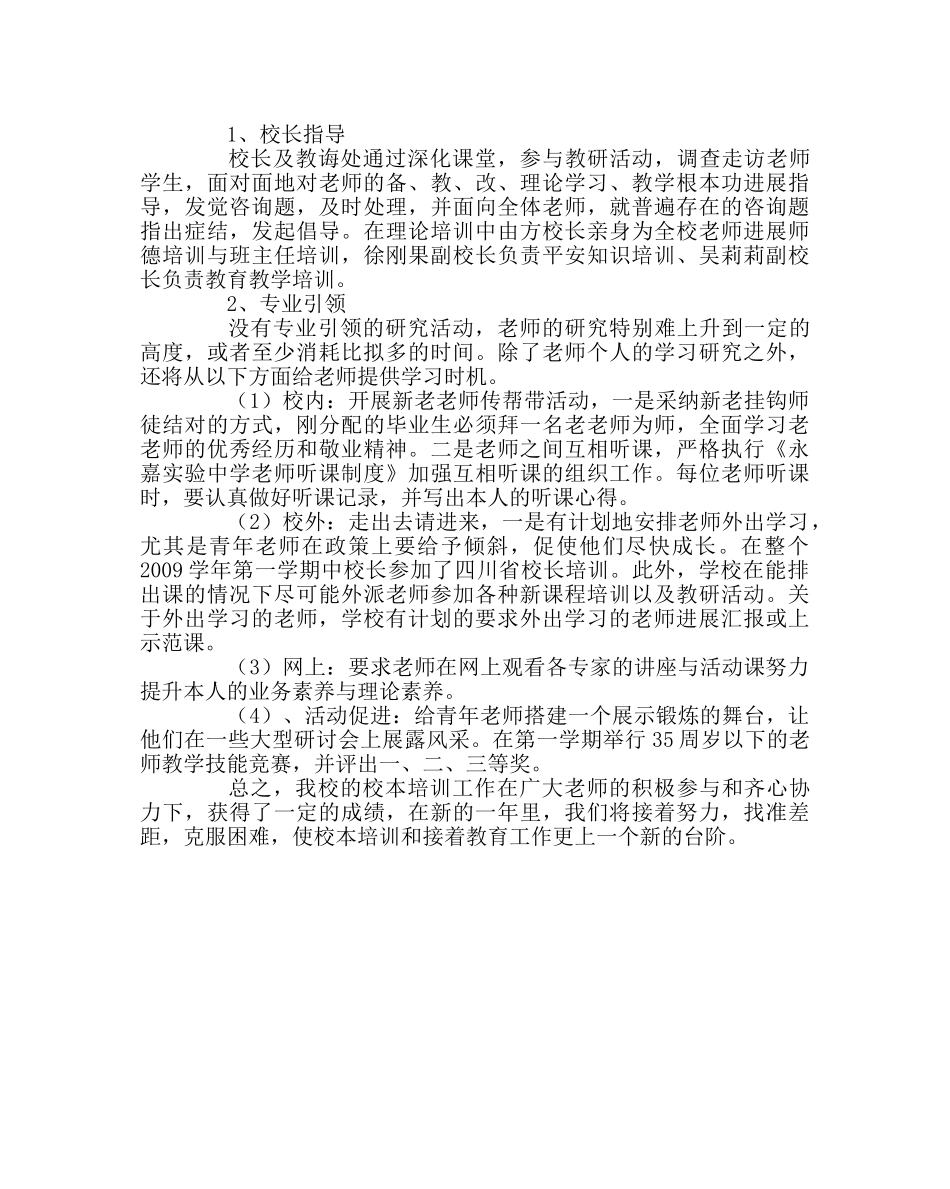 1、校长指导

校长及教诲处通过深化课堂，参与教研活动，调查走访老师学生，面对面地对老师的备、教、改、理论学习、教学根本功进展指导，发觉咨询题，及时处理，并面向全体老师，就普遍存在的咨询题指出症结，发起倡导。在理论培训中由方校长亲身为全校老师进展师德培训与班主任培训，徐刚果副校长负责平安知识培训、吴莉莉副校长负责教育教学培训。

2、专业引领

没有专业引领的研究活动，老师的研究特别难上升到一定的高度，或者至少消耗比拟多的时间。除了老师个人的学习研究之外，还将从以下方面给老师提供学习时机。

（1）校内：开展新老老师传帮带活动，一是采纳新老挂钩师徒结对的方式，刚分配的毕业生必须拜一名老老师为师，全面学习老老师的优秀经历和敬业精神。二是老师之间互相听课，严格执行《永嘉实验中学老师听课制度》加强互相听课的组织工作。每位老师听课时，要认真做好听课记录，并写出本人的听课心得。

（2）校外：走出去请进来，一是有计划地安排老师外出学习，尤其是青年老师在政策上要给予倾斜，促使他们尽快成长。在整个2009学年第一学期中校长参加了四川省校长培训。此外，学校在能排出课的情况下尽可能外派老师参加各种新课程培训以及教研活动。关于外出学习的老师，学校有计划的要求外出学习的老师进展汇报或上示范课。

（3）网上：要求老师在网上观看各专家的讲座与活动课努力提升本人的业务素养与理论素养。

（4）、活动促进：给青年老师搭建一个展示锻炼的舞台，让他们在一些大型研讨会上展露风采。在第一学期举行35周岁以下的老师教学技能竞赛，并评出一、二、三等奖。

总之，我校的校本培训工作在广大老师的积极参与和齐心协力下，获得了一定的成绩，在新的一年里，我们将接着努力，找准差距，克服困难，使校本培训和接着教育工作更上一个新的台阶。